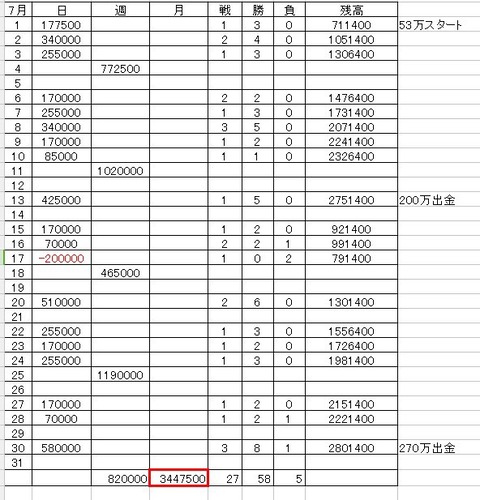 | 7月 | 日 | 週 | 月 | 戦 | 勝 | 負 | 残高 | |
|---|---|---|---|---|---|---|---|---|
| 1 | 177500 | | | 1 | 3 | 0 | 711400 | 53万スタート |
| 2 | 340000 | | | 2 | 4 | 0 | 1051400 | |
| 3 | 255000 | | | 1 | 3 | 0 | 1306400 | |
| 4 | | 772500 | | | | | | |
| 5 | | | | | | | | |
| 6 | 170000 | | | 2 | 2 | 0 | 1476400 | |
| 7 | 255000 | | | 1 | 3 | 0 | 1731400 | |
| 8 | 340000 | | | 3 | 5 | 0 | 2071400 | |
| 9 | 170000 | | | 1 | 2 | 0 | 2241400 | |
| 10 | 85000 | | | 1 | 1 | 0 | 2326400 | |
| 11 | | 1020000 | | | | | | |
| 12 | | | | | | | | |
| 13 | 425000 | | | 1 | 5 | 0 | 2751400 | 200万出金 |
| 14 | | | | | | | | |
| 15 | 170000 | | | 1 | 2 | 0 | 921400 | |
| 16 | 70000 | | | 2 | 2 | 1 | 991400 | |
| 17 | -200000 | | | 1 | 0 | 2 | 791400 | |
| 18 | | 465000 | | | | | | |
| 19 | | | | | | | | |
| 20 | 510000 | | | 2 | 6 | 0 | 1301400 | |
| 21 | | | | | | | | |
| 22 | 255000 | | | 1 | 3 | 0 | 1556400 | |
| 23 | 170000 | | | 1 | 2 | 0 | 1726400 | |
| 24 | 255000 | | | 1 | 3 | 0 | 1981400 | |
| 25 | | 1190000 | | | | | | |
| 26 | | | | | | | | |
| 27 | 170000 | | | 1 | 2 | 0 | 2151400 | |
| 28 | 70000 | | | 1 | 2 | 1 | 2221400 | |
| 29 | | | | | | | | |
| 30 | 580000 | | | 3 | 8 | 1 | 2801400 | 270万出金 |
| 31 | | | | | | | | |
| | | 820000 | 3447500 | 27 | 58 | 5 | | |